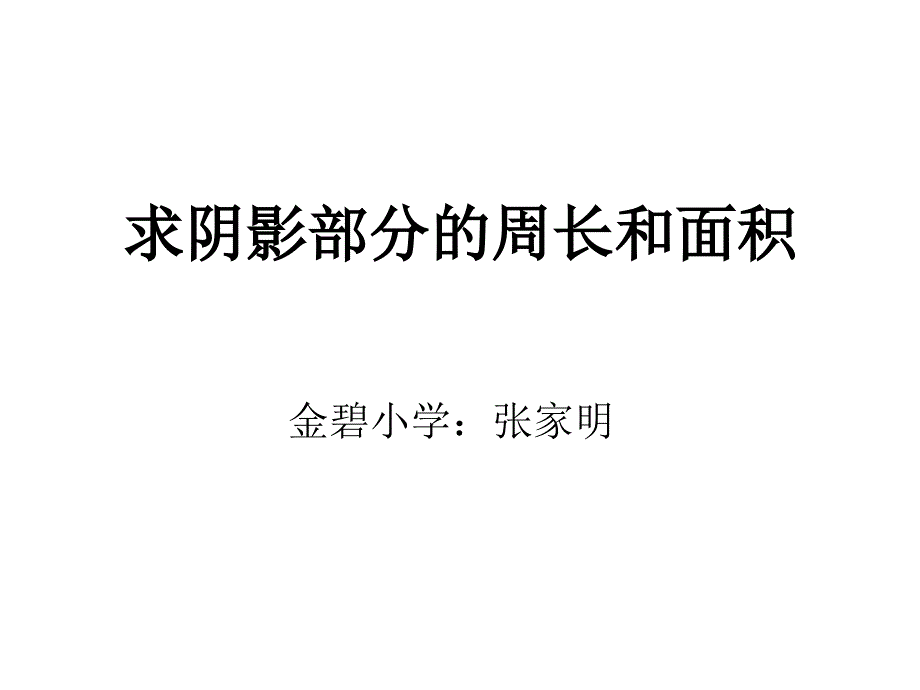 求阴影部分的周长和面积

金碧小学：张家明